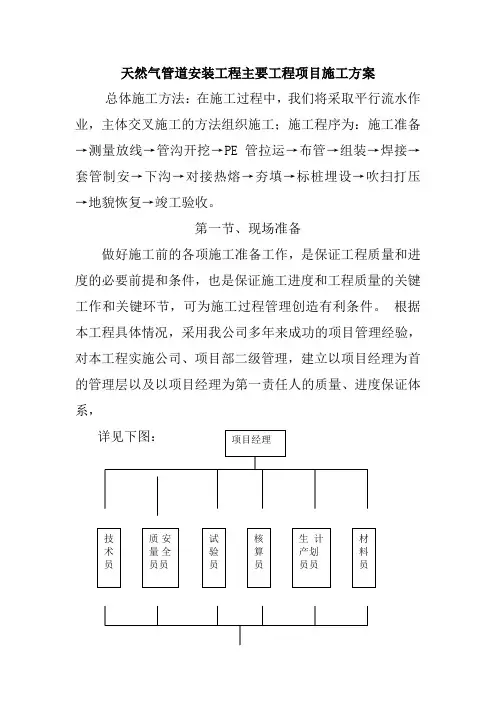 天然气管道安装工程主要工程项目施工方案

总体施工方法：在施工过程中，我们将采取平行流水作业，主体交叉施工的方法组织施工；施工程序为：施工准备→测量放线→管沟开挖→PE 管拉运→布管→组装→焊接→套管制安→下沟→对接热熔→夯填→标桩埋设→吹扫打压→地貌恢复→竣工验收。

第一节、现场准备

做好施工前的各项施工准备工作，是保证工程质量和进度的必要前提和条件，也是保证施工进度和工程质量的关键工作和关键环节，可为施工过程管理创造有利条件。 根据本工程具体情况，采用我公司多年来成功的项目管理经验，对本工程实施公司、项目部二级管理，建立以项目经理为首的管理层以及以项目经理为第一责任人的质量、进度保证体系，

详见下图：

项目经理

技术员

质量员

安全员

试验员

核算员

生产员

计划员

材料员